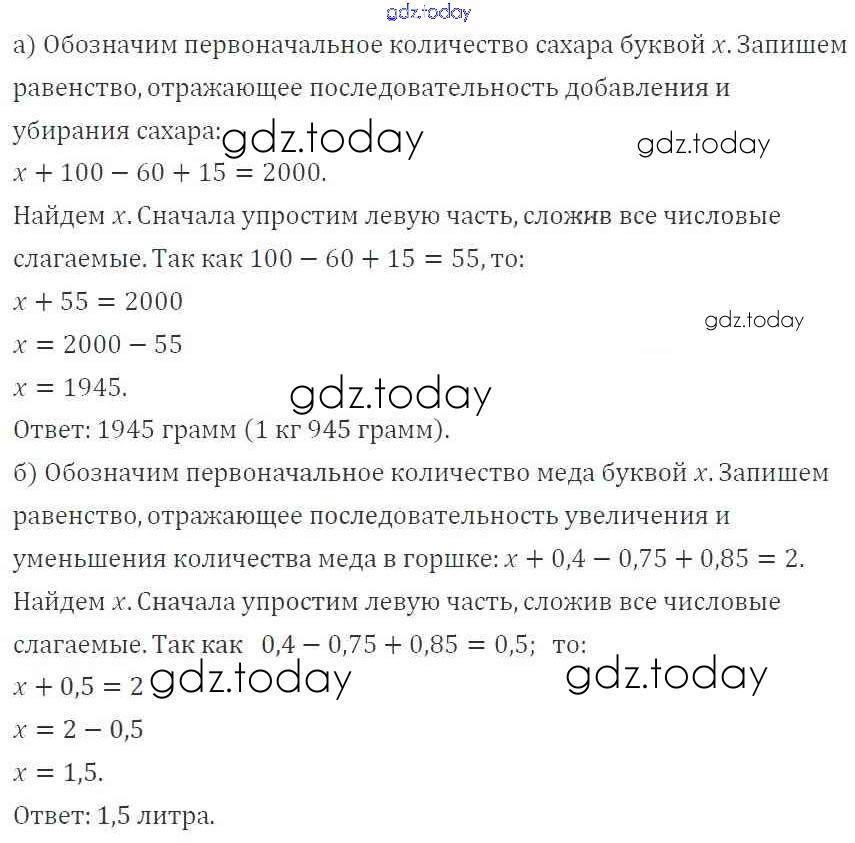 gdz.today

а) Обозначим первоначальное количество сахара буквой $x$. Запишем равенство, отражающее последовательность добавления и убирания сахара: gdz.today gdz.today
$x + 100 - 60 + 15 = 2000$.
Найдем $x$. Сначала упростим левую часть, сложив все числовые слагаемые. Так как $100 - 60 + 15 = 55$, то:
$x + 55 = 2000$
gdz.today
$x = 2000 - 55$
$x = 1945$. gdz.today
Ответ: 1945 грамм (1 кг 945 грамм).
б) Обозначим первоначальное количество меда буквой $x$. Запишем равенство, отражающее последовательность увеличения и уменьшения количества меда в горшке: $x + 0,4 - 0,75 + 0,85 = 2$.
Найдем $x$. Сначала упростим левую часть, сложив все числовые слагаемые. Так как $0,4 - 0,75 + 0,85 = 0,5$; то:
$x + 0,5 = 2$ gdz.today gdz.today
$x = 2 - 0,5$
$x = 1,5$.
Ответ: 1,5 литра.